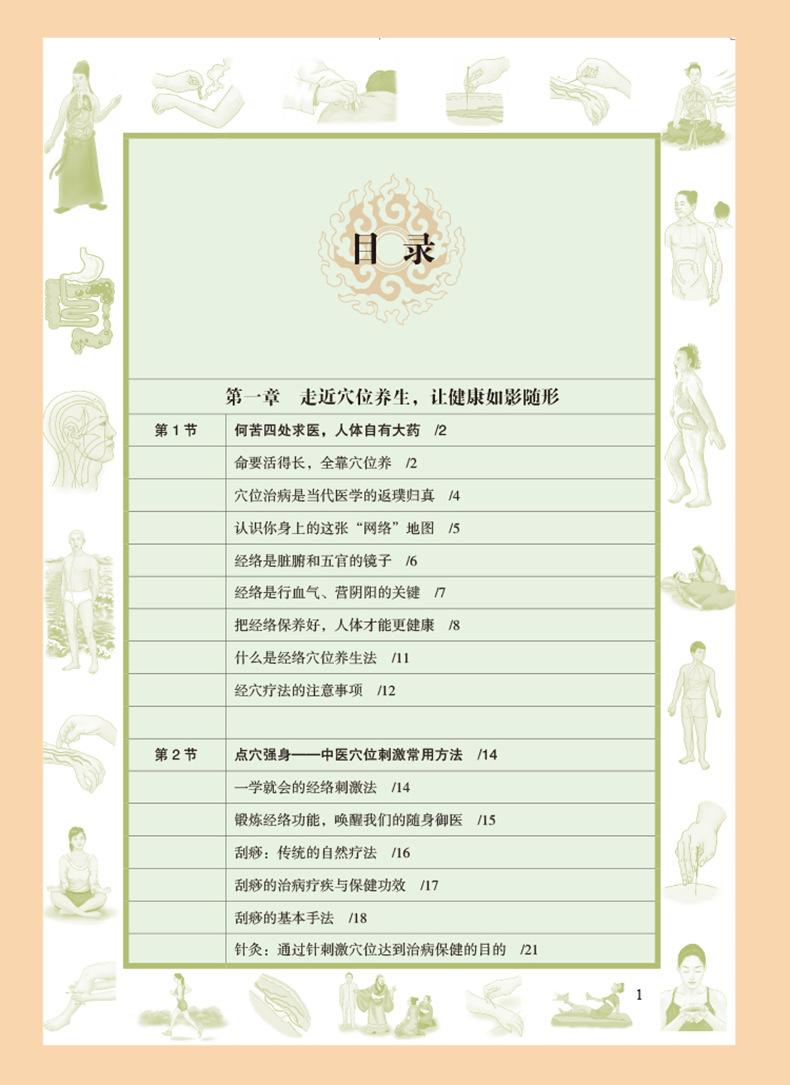 目录

第一章　走近穴位养生，让健康如影随形

第1节
何苦四处求医，人体自有大药　/2
命要活得长，全靠穴位养　/2
穴位治病是当代医学的返璞归真　/4
认识你身上的这张“网络”地图　/5
经络是脏腑和五官的镜子　/6
经络是行血气、营阴阳的关键　/7
把经络保养好，人体才能更健康　/8
什么是经络穴位养生法　/11
经穴疗法的注意事项　/12

第2节
点穴强身——中医穴位刺激常用方法　/14
一学就会的经络刺激法　/14
锻炼经络功能，唤醒我们的随身御医　/15
刮痧：传统的自然疗法　/16
刮痧的治病疗疾与保健功效　/17
刮痧的基本手法　/18
针灸：通过针刺激穴位达到治病保健的目的　/21

1